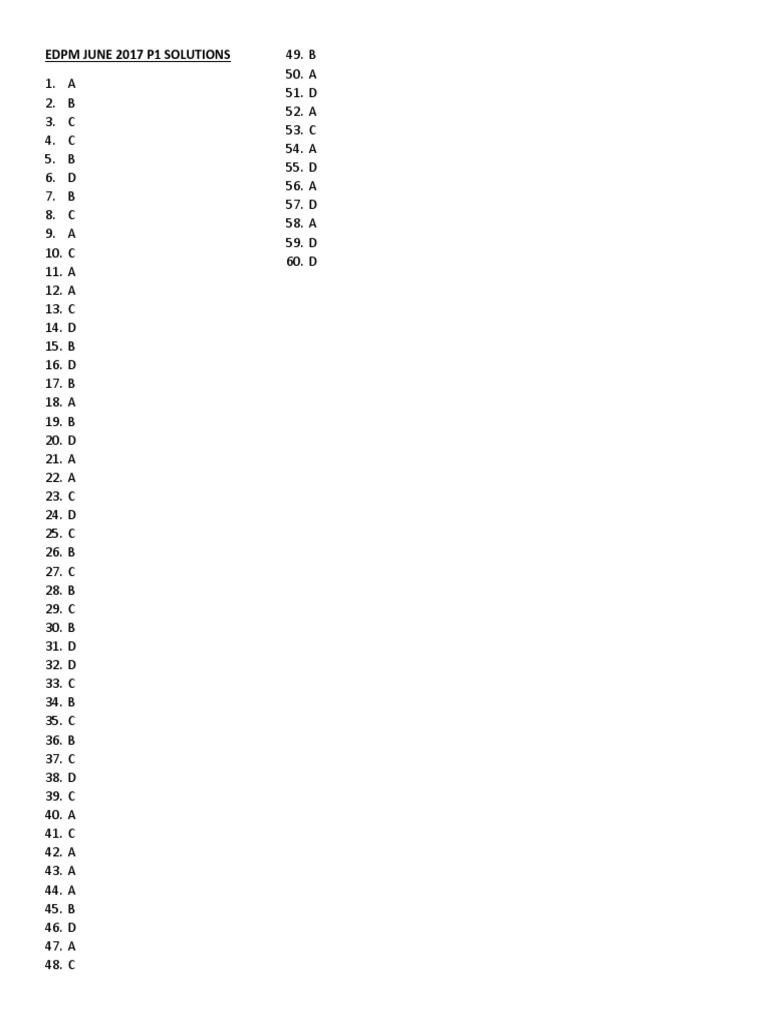 EDPM JUNE 2017 P1 SOLUTIONS

1. A
2. B
3. C
4. C
5. B
6. D
7. B
8. C
9. A
10. C
11. A
12. A
13. C
14. D
15. B
16. D
17. B
18. A
19. B
20. D
21. A
22. A
23. C
24. D
25. C
26. B
27. C
28. B
29. C
30. B
31. D
32. D
33. C
34. B
35. C
36. B
37. C
38. D
39. C
40. A
41. C
42. A
43. A
44. A
45. B
46. D
47. A
48. C
49. B
50. A
51. D
52. A
53. C
54. A
55. D
56. A
57. D
58. A
59. D
60. D